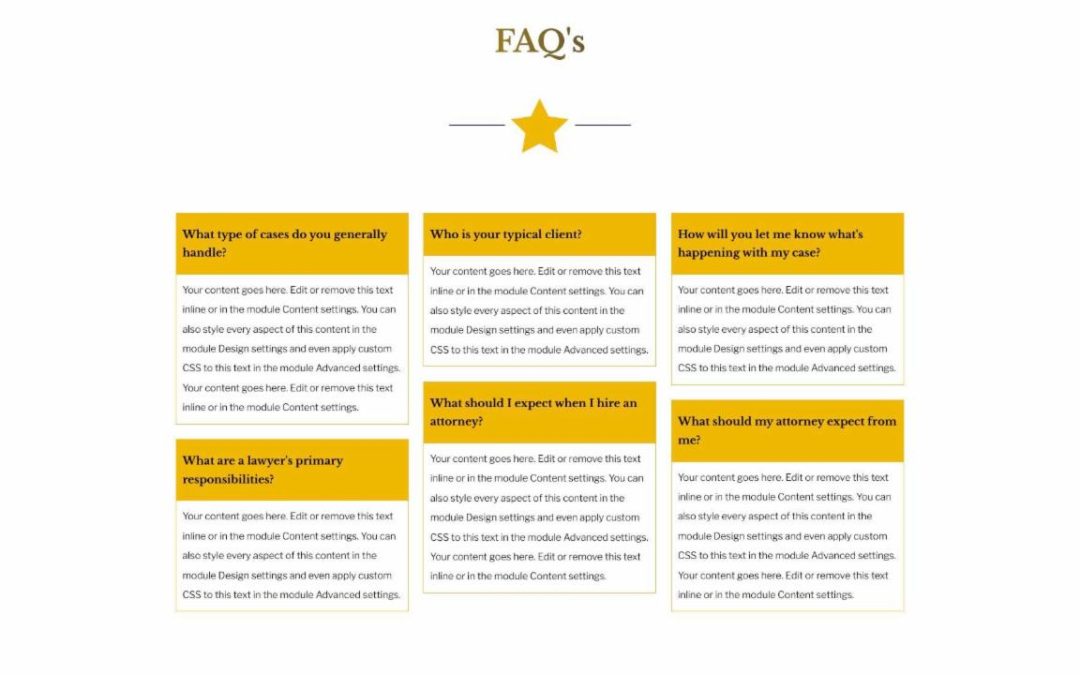 FAQ's

What type of cases do you generally handle?

Your content goes here. Edit or remove this text inline or in the module Content settings. You can also style every aspect of this content in the module Design settings and even apply custom CSS to this text in the module Advanced settings. Your content goes here. Edit or remove this text inline or in the module Content settings.

What are a lawyer's primary responsibilities?

Your content goes here. Edit or remove this text inline or in the module Content settings. You can also style every aspect of this content in the module Design settings and even apply custom CSS to this text in the module Advanced settings.

Who is your typical client?

Your content goes here. Edit or remove this text inline or in the module Content settings. You can also style every aspect of this content in the module Design settings and even apply custom CSS to this text in the module Advanced settings.

What should I expect when I hire an attorney?

Your content goes here. Edit or remove this text inline or in the module Content settings. You can also style every aspect of this content in the module Design settings and even apply custom CSS to this text in the module Advanced settings. Your content goes here. Edit or remove this text inline or in the module Content settings.

How will you let me know what's happening with my case?

Your content goes here. Edit or remove this text inline or in the module Content settings. You can also style every aspect of this content in the module Design settings and even apply custom CSS to this text in the module Advanced settings.

What should my attorney expect from me?

Your content goes here. Edit or remove this text inline or in the module Content settings. You can also style every aspect of this content in the module Design settings and even apply custom CSS to this text in the module Advanced settings. Your content goes here. Edit or remove this text inline or in the module Content settings.